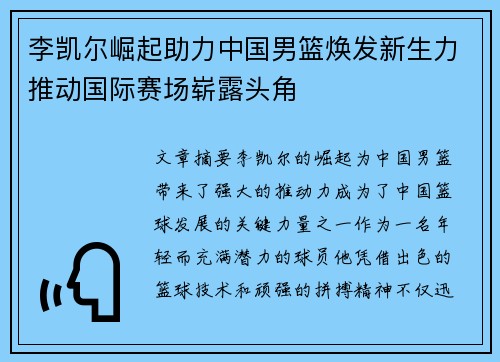 李凯尔崛起助力中国男篮焕发新生力推动国际赛场崭露头角

文章摘要李凯尔的崛起为中国男篮带来了强大的推动力成为了中国篮球发展的关键力量之一作为一名年轻而充满潜力的球员他凭借出色的篮球技术和顽强的拼搏精神不仅迅